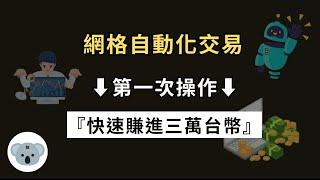 網格自動化交易

⬇第一次操作⬇

『快速賺進三萬台幣』